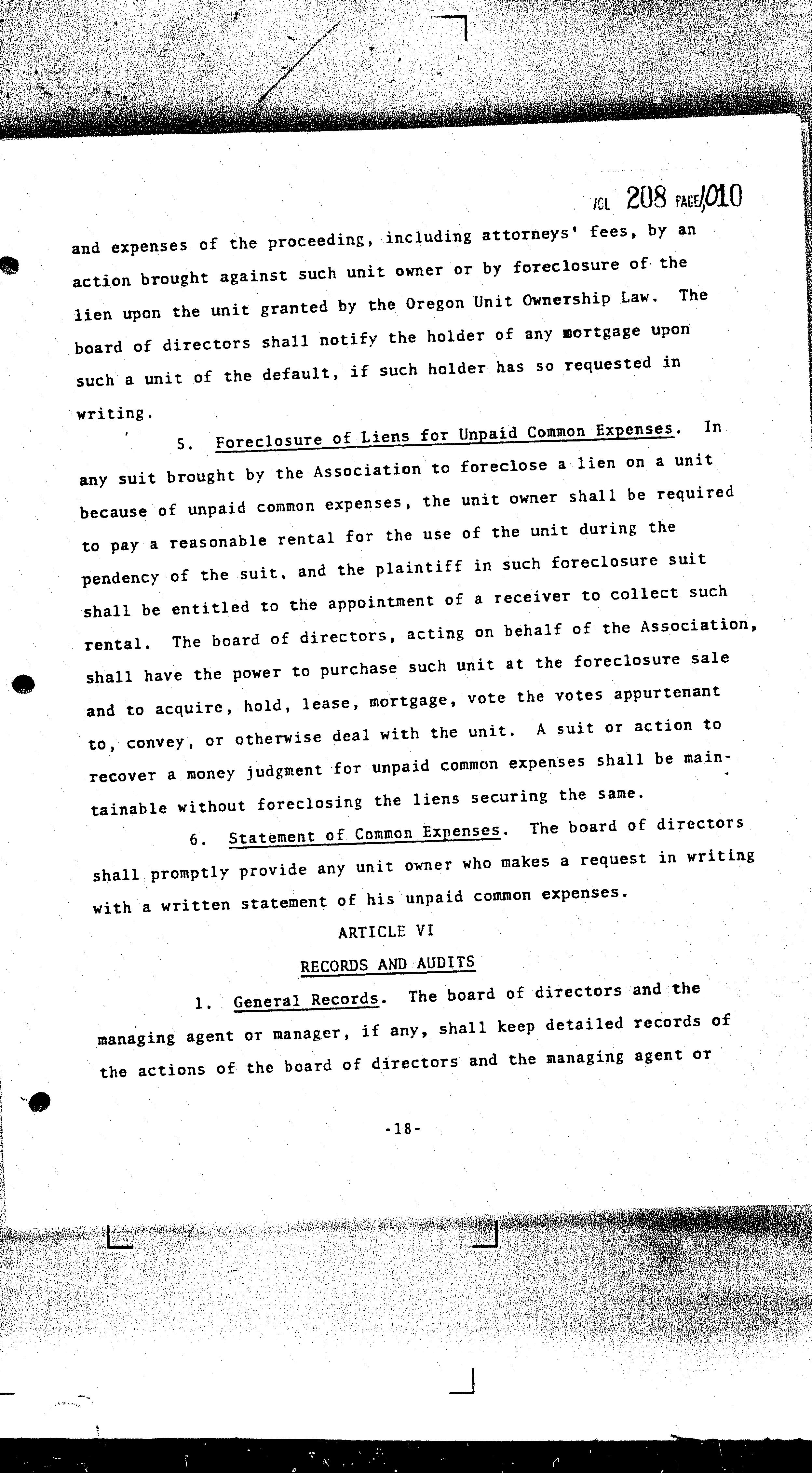 VOL 208 PAGE 1010

and expenses of the proceeding, including attorneys' fees, by an action brought against such unit owner or by foreclosure of the lien upon the unit granted by the Oregon Unit Ownership Law. The board of directors shall notify the holder of any mortgage upon such a unit of the default, if such holder has so requested in writing.

5. Foreclosure of Liens for Unpaid Common Expenses. In any suit brought by the Association to foreclose a lien on a unit because of unpaid common expenses, the unit owner shall be required to pay a reasonable rental for the use of the unit during the pendency of the suit, and the plaintiff in such foreclosure suit shall be entitled to the appointment of a receiver to collect such rental. The board of directors, acting on behalf of the Association, shall have the power to purchase such unit at the foreclosure sale and to acquire, hold, lease, mortgage, vote the votes appurtenant to, convey, or otherwise deal with the unit. A suit or action to recover a money judgment for unpaid common expenses shall be maintainable without foreclosing the liens securing the same.

6. Statement of Common Expenses. The board of directors shall promptly provide any unit owner who makes a request in writing with a written statement of his unpaid common expenses.

ARTICLE VI

RECORDS AND AUDITS

1. General Records. The board of directors and the managing agent or manager, if any, shall keep detailed records of the actions of the board of directors and the managing agent or

-18-